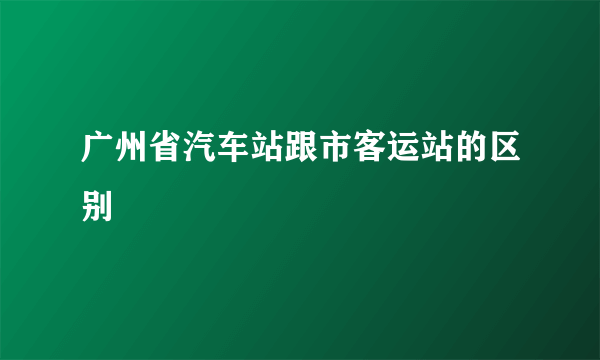 广州省汽车站跟市客运站的区别